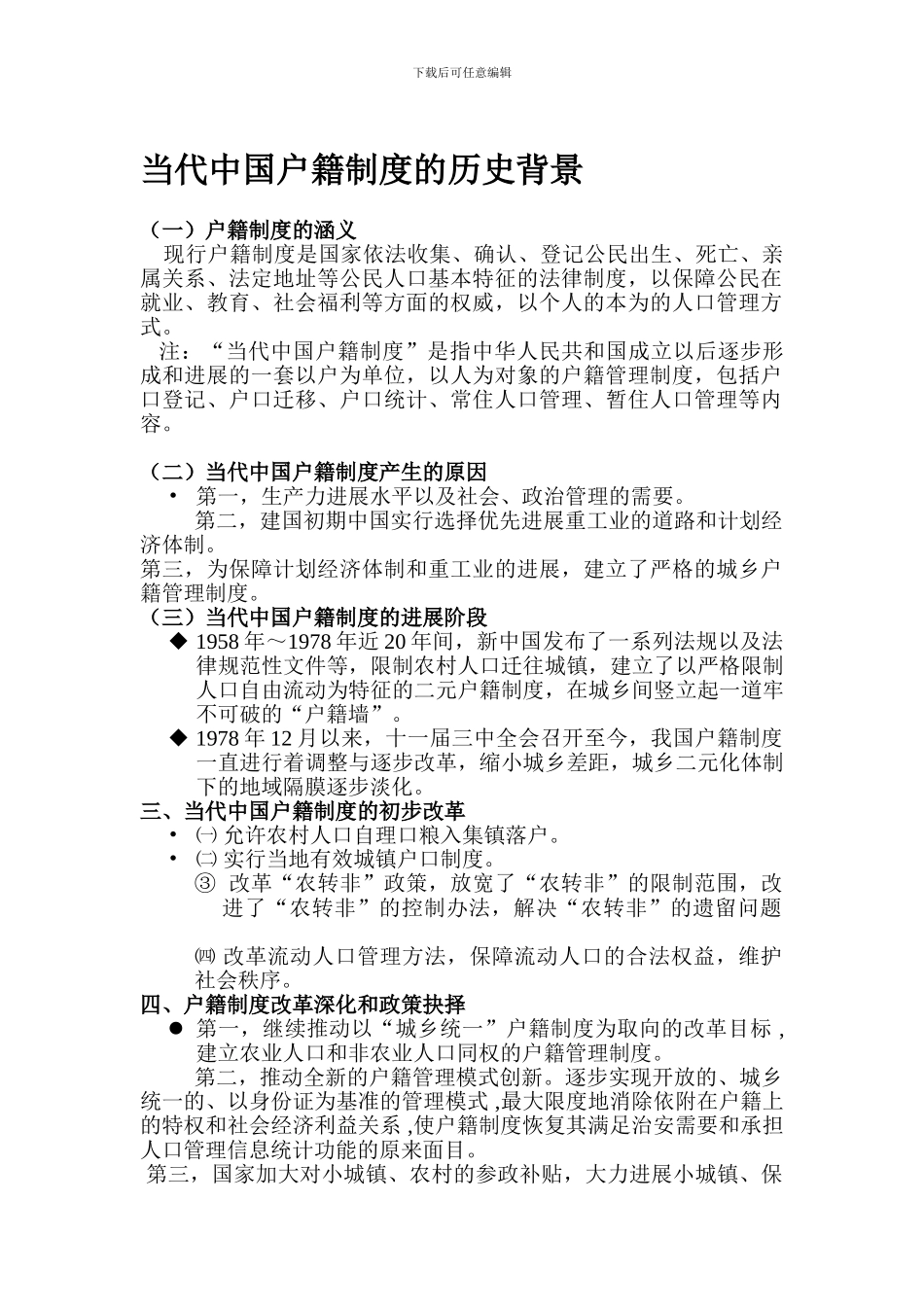 下载后可任意编辑

当代中国户籍制度的历史背景

（一）户籍制度的涵义
现行户籍制度是国家依法收集、确认、登记公民出生、死亡、亲属关系、法定地址等公民人口基本特征的法律制度，以保障公民在就业、教育、社会福利等方面的权威，以个人的本为的人口管理方式。
注：“当代中国户籍制度”是指中华人民共和国成立以后逐步形成和进展的一套以户为单位，以人为对象的户籍管理制度，包括户口登记、户口迁移、户口统计、常住人口管理、暂住人口管理等内容。

（二）当代中国户籍制度产生的原因
• 第一，生产力进展水平以及社会、政治管理的需要。
第二，建国初期中国实行选择优先进展重工业的道路和计划经济体制。
第三，为保障计划经济体制和重工业的进展，建立了严格的城乡户籍管理制度。
（三）当代中国户籍制度的进展阶段
◆ 1958 年～1978 年近 20 年间，新中国发布了一系列法规以及法律规范性文件等，限制农村人口迁往城镇，建立了以严格限制人口自由流动为特征的二元户籍制度，在城乡间竖立起一道牢不可破的“户籍墙”。
◆ 1978 年 12 月以来，十一届三中全会召开至今，我国户籍制度一直进行着调整与逐步改革，缩小城乡差距，城乡二元化体制下的地域隔膜逐步淡化。
三、当代中国户籍制度的初步改革
• ㈠ 允许农村人口自理口粮入集镇落户。
• ㈡ 实行当地有效城镇户口制度。
③ 改革“农转非”政策，放宽了“农转非”的限制范围，改进了“农转非”的控制办法，解决“农转非”的遗留问题

㈣ 改革流动人口管理方法，保障流动人口的合法权益，维护社会秩序。
四、户籍制度改革深化和政策抉择
● 第一，继续推动以“城乡统一”户籍制度为取向的改革目标，建立农业人口和非农业人口同权的户籍管理制度。
第二，推动全新的户籍管理模式创新。逐步实现开放的、城乡统一的、以身份证为基准的管理模式，最大限度地消除依附在户籍上的特权和社会经济利益关系，使户籍制度恢复其满足治安需要和承担人口管理信息统计功能的原来面目。
第三，国家加大对小城镇、农村的参政补贴，大力进展小城镇、保